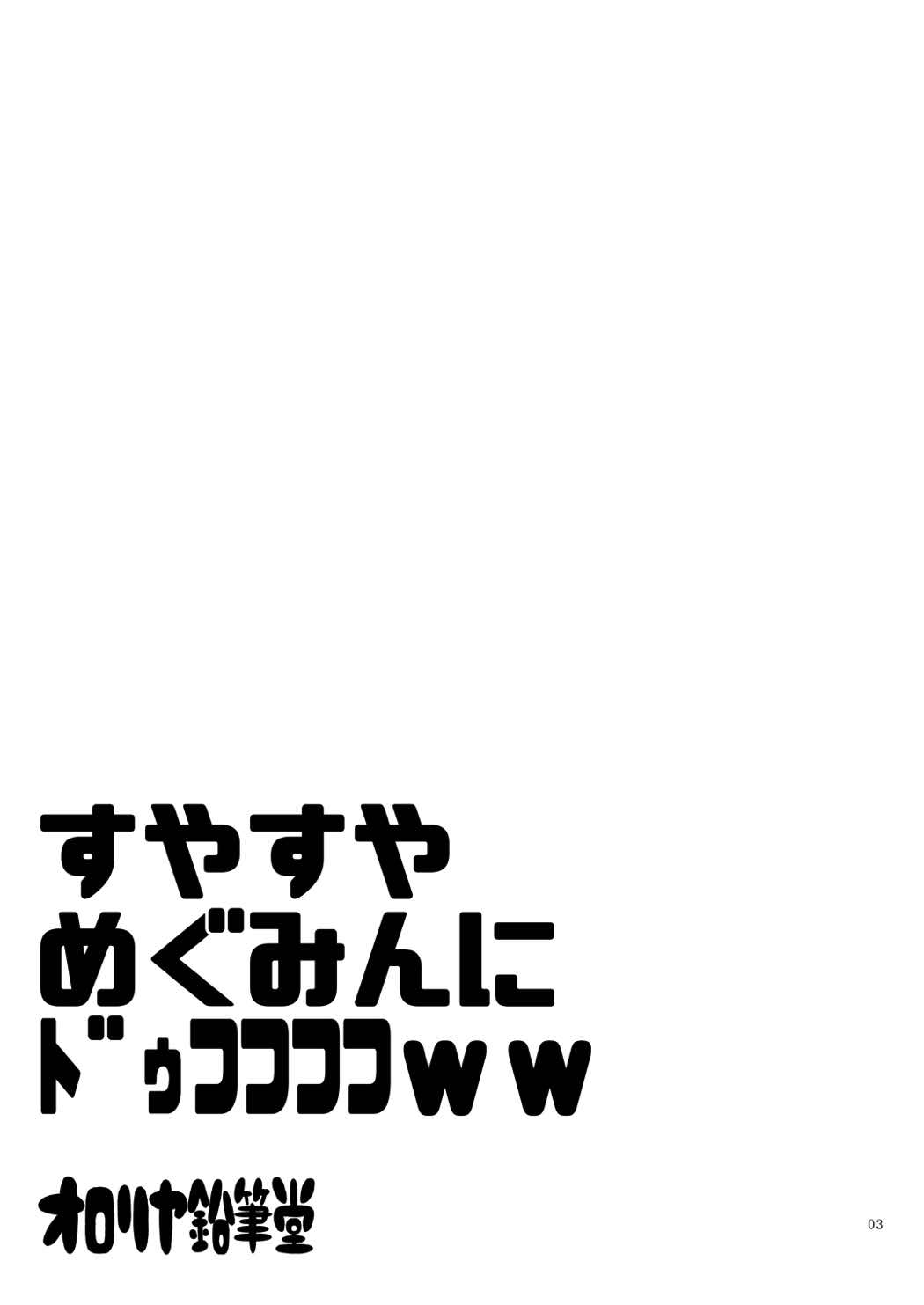 すやすや
めぐみんに
ドゥフフフフｗｗ

オロリヤ鉛筆堂

03